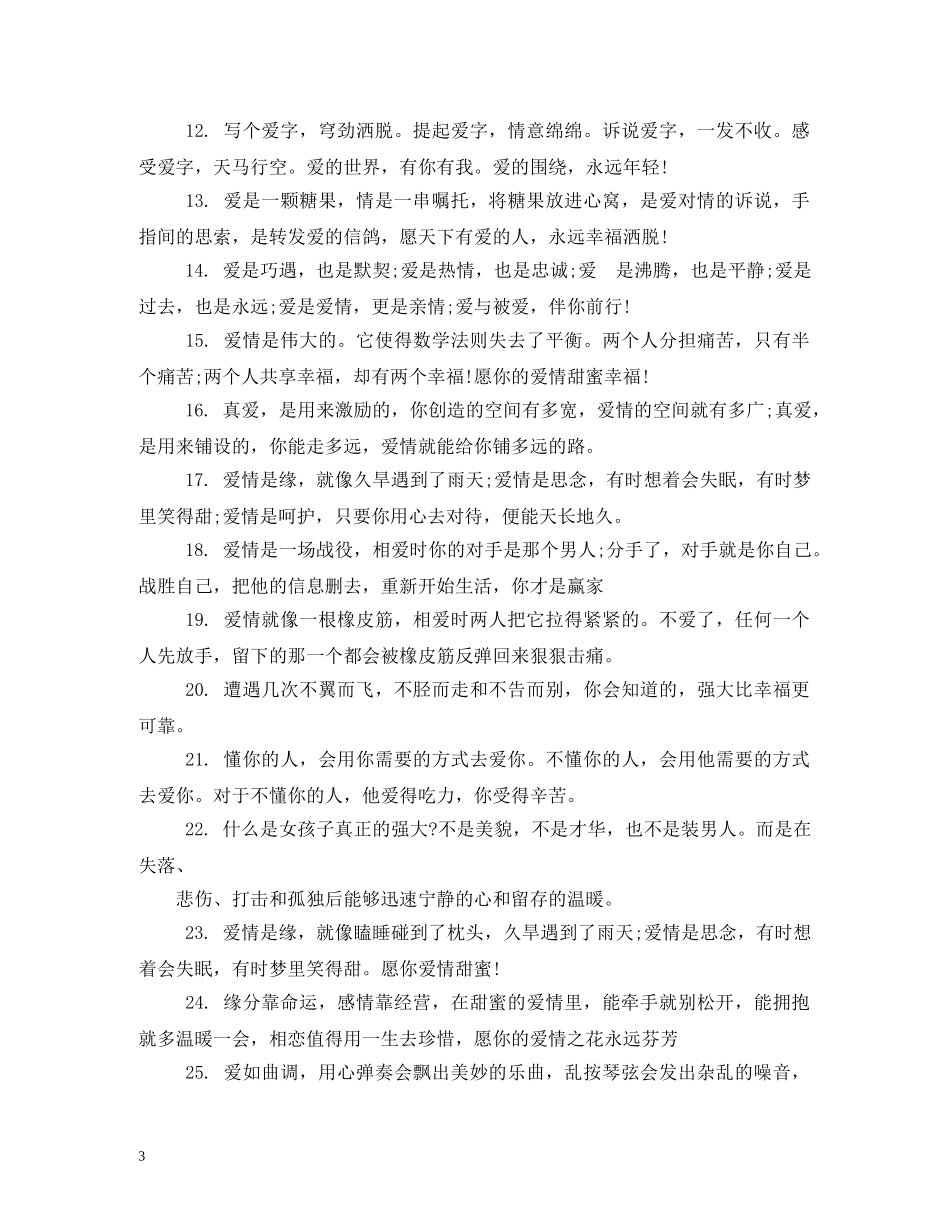 12. 写个爱字，穹劲洒脱。提起爱字，情意绵绵。诉说爱字，一发不收。感受爱字，天马行空。爱的世界，有你有我。爱的围绕，永远年轻!

13. 爱是一颗糖果，情是一串嘱托，将糖果放进心窝，是爱对情的诉说，手指间的思索，是转发爱的信鸽，愿天下有爱的人，永远幸福洒脱!

14. 爱是巧遇，也是默契;爱是热情，也是忠诚;爱 是沸腾，也是平静;爱是过去，也是永远;爱是爱情，更是亲情;爱与被爱，伴你前行!

15. 爱情是伟大的。它使得数学法则失去了平衡。两个人分担痛苦，只有半个痛苦;两个人共享幸福，却有两个幸福!愿你的爱情甜蜜幸福!

16. 真爱，是用来激励的，你创造的空间有多宽，爱情的空间就有多广;真爱，是用来铺设的，你能走多远，爱情就能给你铺多远的路。

17. 爱情是缘，就像久旱遇到了雨天;爱情是思念，有时想着会失眠，有时梦里笑得甜;爱情是呵护，只要你用心去对待，便能天长地久。

18. 爱情是一场战役，相爱时你的对手是那个男人;分手了，对手就是你自己。战胜自己，把他的信息删去，重新开始生活，你才是赢家

19. 爱情就像一根橡皮筋，相爱时两人把它拉得紧紧的。不爱了，任何一个人先放手，留下的那一个都会被橡皮筋反弹回来狠狠击痛。

20. 遭遇几次不翼而飞，不胫而走和不告而别，你会知道的，强大比幸福更可靠。

21. 懂你的人，会用你需要的方式去爱你。不懂你的人，会用他需要的方式去爱你。对于不懂你的人，他爱得吃力，你受得辛苦。

22. 什么是女孩子真正的强大?不是美貌，不是才华，也不是装男人。而是在失落、

悲伤、打击和孤独后能够迅速宁静的心和留存的温暖。

23. 爱情是缘，就像瞌睡碰到了枕头，久旱遇到了雨天;爱情是思念，有时想着会失眠，有时梦里笑得甜。愿你爱情甜蜜!

24. 缘分靠命运，感情靠经营，在甜蜜的爱情里，能牵手就别松开，能拥抱就多温暖一会，相恋值得用一生去珍惜，愿你的爱情之花永远芬芳

25. 爱如曲调，用心弹奏会飘出美妙的乐曲，乱按琴弦会发出杂乱的噪音，

3